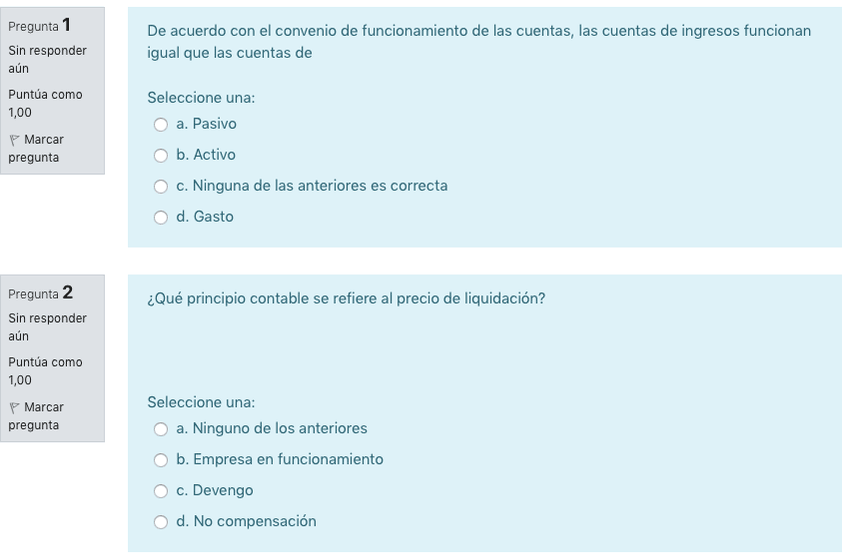 Pregunta 1
Sin responder aún
Puntúa como 1,00
Marcar pregunta

De acuerdo con el convenio de funcionamiento de las cuentas, las cuentas de ingresos funcionan igual que las cuentas de

Seleccione una:
a. Pasivo
b. Activo
c. Ninguna de las anteriores es correcta
d. Gasto

Pregunta 2
Sin responder aún
Puntúa como 1,00
Marcar pregunta

¿Qué principio contable se refiere al precio de liquidación?

Seleccione una:
a. Ninguno de los anteriores
b. Empresa en funcionamiento
c. Devengo
d. No compensación